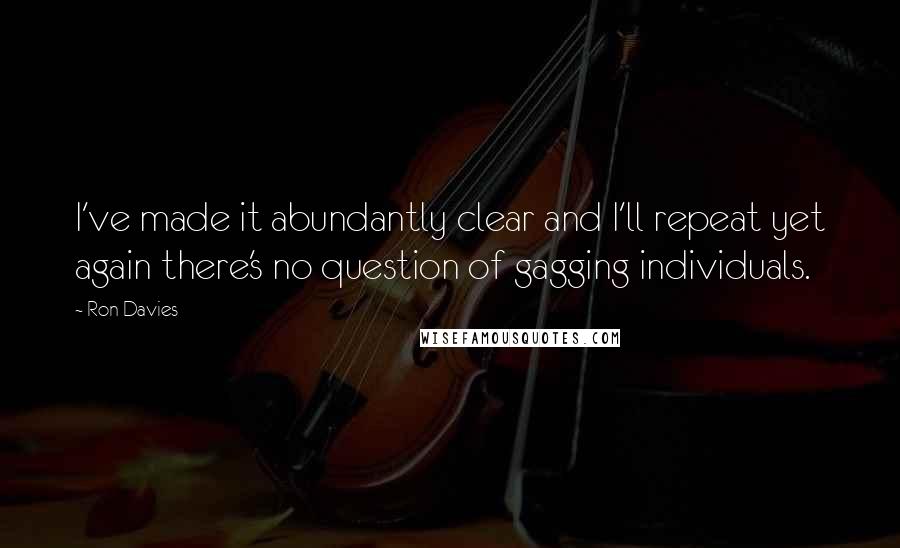 I've made it abundantly clear and I'll repeat yet again there's no question of gagging individuals.

- Ron Davies

WISEFAMOUSQUOTES.COM